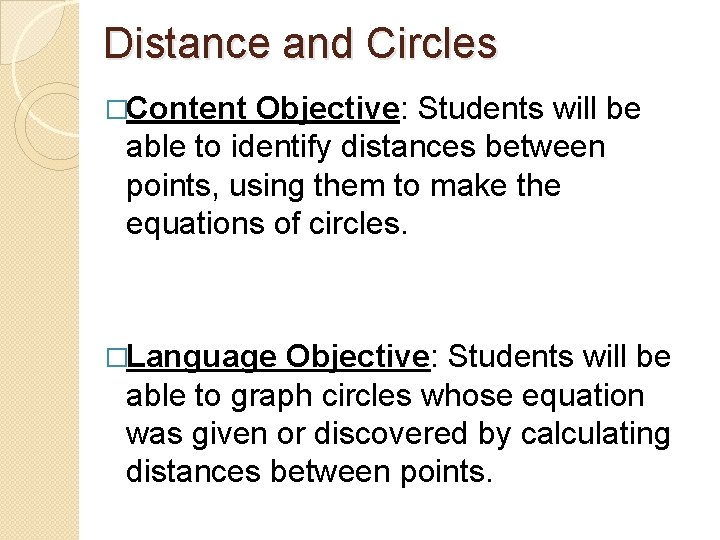 Distance and Circles

□Content Objective: Students will be able to identify distances between points, using them to make the equations of circles.

□Language Objective: Students will be able to graph circles whose equation was given or discovered by calculating distances between points.